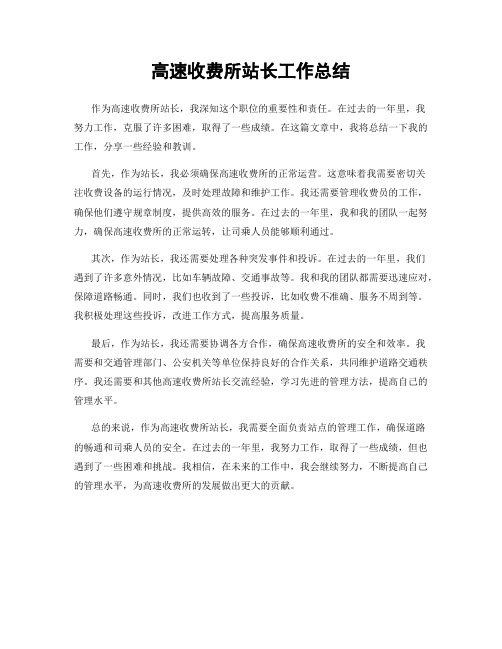 高速收费所站长工作总结

作为高速收费所站长，我深知这个职位的重要性和责任。在过去的一年里，我努力工作，克服了许多困难，取得了一些成绩。在这篇文章中，我将总结一下我的工作，分享一些经验和教训。

首先，作为站长，我必须确保高速收费所的正常运营。这意味着我需要密切关注收费设备的运行情况，及时处理故障和维护工作。我还需要管理收费员的工作，确保他们遵守规章制度，提供高效的服务。在过去的一年里，我和我的团队一起努力，确保高速收费所的正常运转，让司乘人员能够顺利通过。

其次，作为站长，我还需要处理各种突发事件和投诉。在过去的一年里，我们遇到了许多意外情况，比如车辆故障、交通事故等。我和我的团队都需要迅速应对，保障道路畅通。同时，我们也收到了一些投诉，比如收费不准确、服务不周到等。我积极处理这些投诉，改进工作方式，提高服务质量。

最后，作为站长，我还需要协调各方合作，确保高速收费所的安全和效率。我需要和交通管理部门、公安机关等单位保持良好的合作关系，共同维护道路交通秩序。我还需要和其他高速收费所站长交流经验，学习先进的管理方法，提高自己的管理水平。

总的来说，作为高速收费所站长，我需要全面负责站点的管理工作，确保道路的畅通和司乘人员的安全。在过去的一年里，我努力工作，取得了一些成绩，但也遇到了一些困难和挑战。我相信，在未来的工作中，我会继续努力，不断提高自己的管理水平，为高速收费所的发展做出更大的贡献。